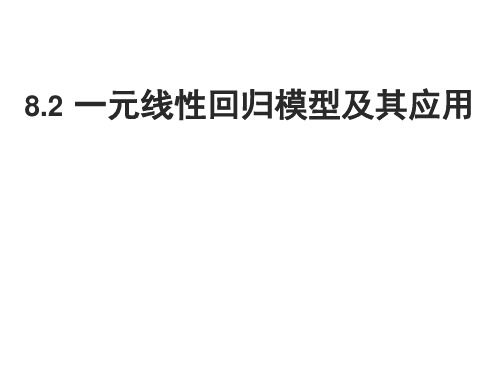 8.2 一元线性回归模型及其应用